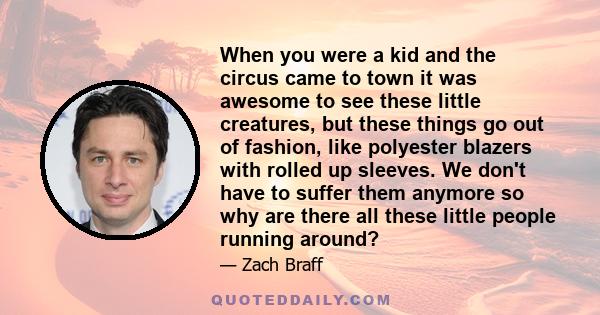 When you were a kid and the circus came to town it was awesome to see these little creatures, but these things go out of fashion, like polyester blazers with rolled up sleeves. We don't have to suffer them anymore so why are there all these little people running around?

— Zach Braff

QUOTEDDAILY.COM